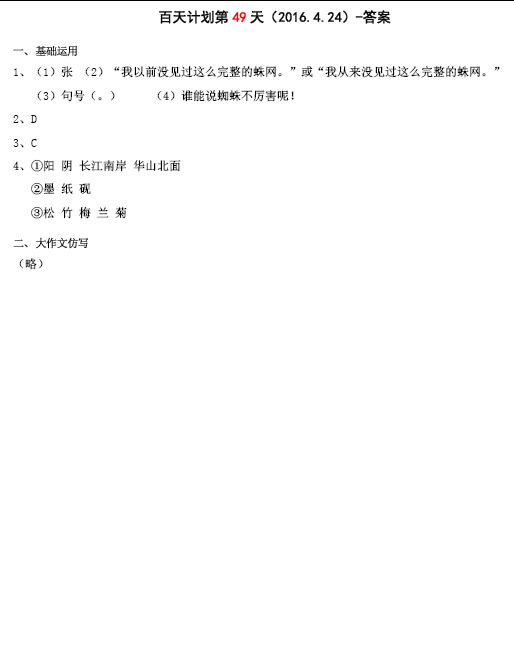 百天计划第 49 天（2016.4.24）-答案

一、基础运用

1、（1）张 （2）“我以前没见过这么完整的蛛网。”或“我从来没见过这么完整的蛛网。”

（3）句号（。） （4）谁能说蜘蛛不厉害呢！

2、D

3、C

4、①阳 阴 长江南岸 华山北面

②墨 纸 砚

③松 竹 梅 兰 菊

二、大作文仿写

（略）